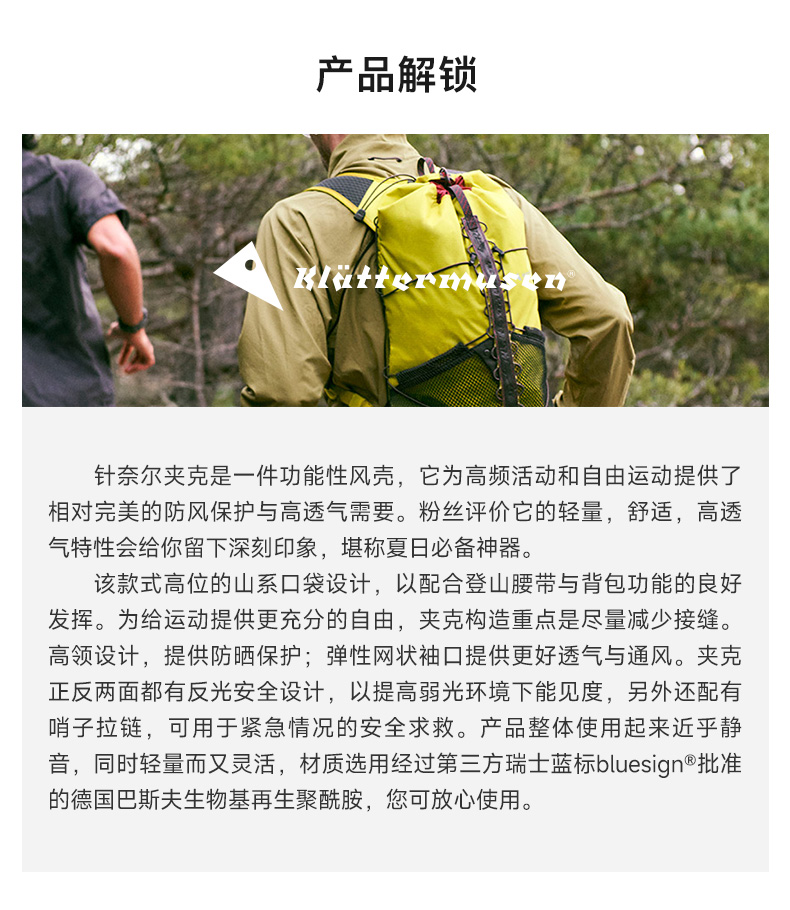 产品解锁

Klättermusen®

针奈尔夹克是一件功能性风壳，它为高频活动和自由运动提供了相对完美的防风保护与高透气需要。粉丝评价它的轻量，舒适，高透气特性会给你留下深刻印象，堪称夏日必备神器。

该款式高位的山系口袋设计，以配合登山腰带与背包功能的良好发挥。为给运动提供更充分的自由，夹克构造重点是尽量减少接缝。高领设计，提供防晒保护；弹性网状袖口提供更好透气与通风。夹克正反两面都有反光安全设计，以提高弱光环境下能见度，另外还配有哨子拉链，可用于紧急情况的安全求救。产品整体使用起来近乎静音，同时轻量而又灵活，材质选用经过第三方瑞士蓝标bluesign®批准的德国巴斯夫生物基再生聚酰胺，您可放心使用。